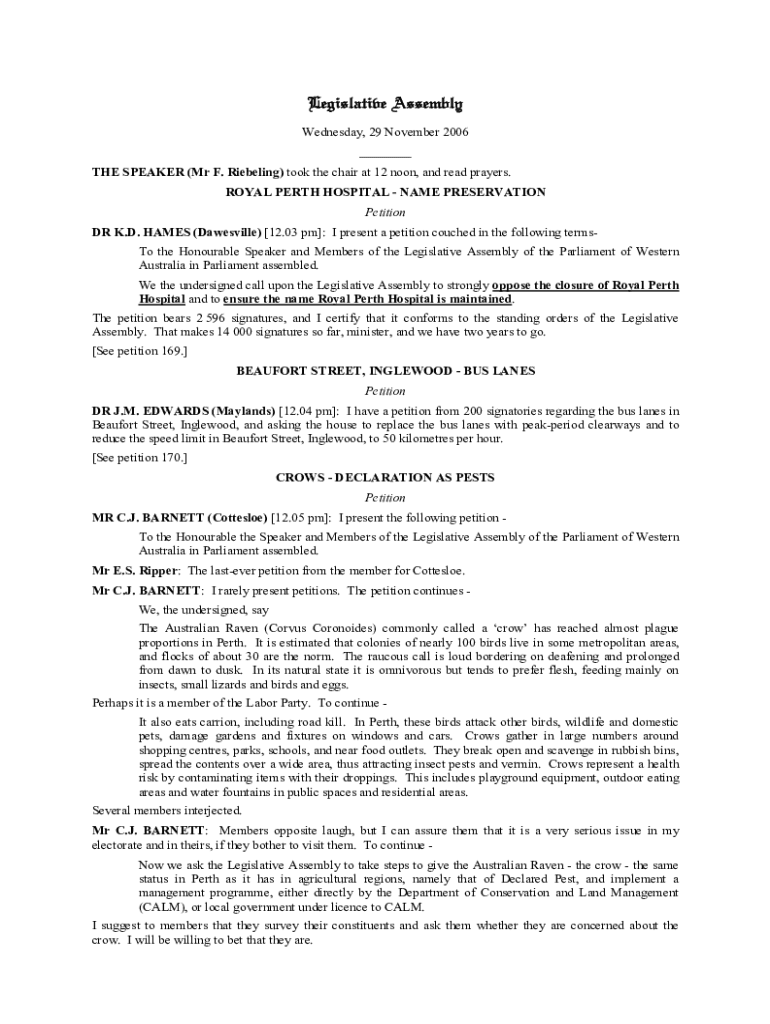 Legislative Assembly

Wednesday, 29 November 2006

THE SPEAKER (Mr F. Riebeling) took the chair at 12 noon, and read prayers.

ROYAL PERTH HOSPITAL - NAME PRESERVATION

Petition

DR K.D. HAMES (Dawesville) [12.03 pm]: I present a petition couched in the following terms-

To the Honourable Speaker and Members of the Legislative Assembly of the Parliament of Western Australia in Parliament assembled.

We the undersigned call upon the Legislative Assembly to strongly oppose the closure of Royal Perth Hospital and to ensure the name Royal Perth Hospital is maintained.

The petition bears 2 596 signatures, and I certify that it conforms to the standing orders of the Legislative Assembly. That makes 14 000 signatures so far, minister, and we have two years to go.

[See petition 169.]

BEAUFORT STREET, INGLEWOOD - BUS LANES

Petition

DR J.M. EDWARDS (Maylands) [12.04 pm]: I have a petition from 200 signatories regarding the bus lanes in Beaufort Street, Inglewood, and asking the house to replace the bus lanes with peak-period clearways and to reduce the speed limit in Beaufort Street, Inglewood, to 50 kilometres per hour.

[See petition 170.]

CROWS - DECLARATION AS PESTS

Petition

MR C.J. BARNETT (Cottesloe) [12.05 pm]: I present the following petition -

To the Honourable the Speaker and Members of the Legislative Assembly of the Parliament of Western Australia in Parliament assembled.

Mr E.S. Ripper: The last-ever petition from the member for Cottesloe.

Mr C.J. BARNETT: I rarely present petitions. The petition continues -

We, the undersigned, say

The Australian Raven (Corvus Coronoides) commonly called a 'crow' has reached almost plague proportions in Perth. It is estimated that colonies of nearly 100 birds live in some metropolitan areas, and flocks of about 30 are the norm. The raucous call is loud bordering on deafening and prolonged from dawn to dusk. In its natural state it is omnivorous but tends to prefer flesh, feeding mainly on insects, small lizards and birds and eggs.

Perhaps it is a member of the Labor Party. To continue -

It also eats carrion, including road kill. In Perth, these birds attack other birds, wildlife and domestic pets, damage gardens and fixtures on windows and cars. Crows gather in large numbers around shopping centres, parks, schools, and near food outlets. They break open and scavenge in rubbish bins, spread the contents over a wide area, thus attracting insect pests and vermin. Crows represent a health risk by contaminating items with their droppings. This includes playground equipment, outdoor eating areas and water fountains in public spaces and residential areas.

Several members interjected.

Mr C.J. BARNETT: Members opposite laugh, but I can assure them that it is a very serious issue in my electorate and in theirs, if they bother to visit them. To continue -

Now we ask the Legislative Assembly to take steps to give the Australian Raven - the crow - the same status in Perth as it has in agricultural regions, namely that of Declared Pest, and implement a management programme, either directly by the Department of Conservation and Land Management (CALM), or local government under licence to CALM.

I suggest to members that they survey their constituents and ask them whether they are concerned about the crow. I will be willing to bet that they are.